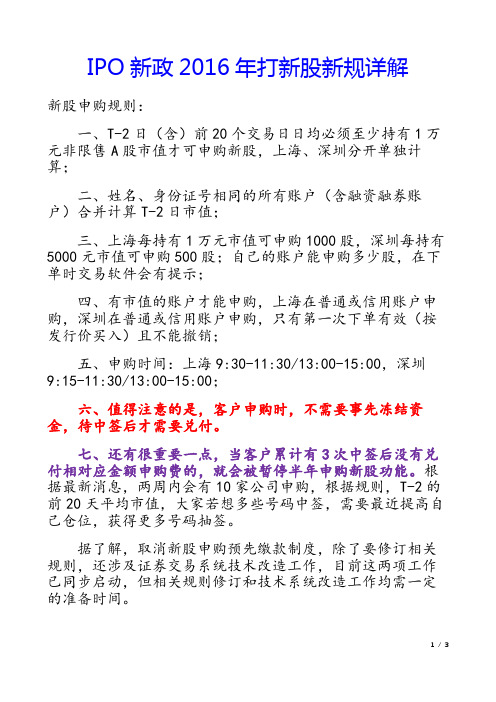 IPO 新政 2016 年打新股新规详解

新股申购规则：

一、T-2 日（含）前 20 个交易日日均必须至少持有 1 万元非限售 A 股市值才可申购新股，上海、深圳分开单独计算；

二、姓名、身份证号相同的所有账户（含融资融券账户）合并计算 T-2 日市值；

三、上海每持有 1 万元市值可申购 1000 股，深圳每持有 5000 元市值可申购 500 股；自己的账户能申购多少股，在下单时交易软件会有提示；

四、有市值的账户才能申购，上海在普通或信用账户申购，深圳在普通或信用账户申购，只有第一次下单有效（按发行价买入）且不能撤销；

五、申购时间：上海 9:30-11:30/13:00-15:00，深圳 9:15-11:30/13:00-15:00；

六、值得注意的是，客户申购时，不需要事先冻结资金，待中签后才需要兑付。

七、还有很重要一点，当客户累计有 3 次中签后没有兑付相对应金额申购费的，就会被暂停半年申购新股功能。根据最新消息，两周内会有 10 家公司申购，根据规则，T-2 的前 20 天平均市值，大家若想多些号码中签，需要最近提高自己仓位，获得更多号码抽签。

据了解，取消新股申购预先缴款制度，除了要修订相关规则，还涉及证券交易系统技术改造工作，目前这两项工作已同步启动，但相关规则修订和技术系统改造工作均需一定的准备时间。

1 / 3